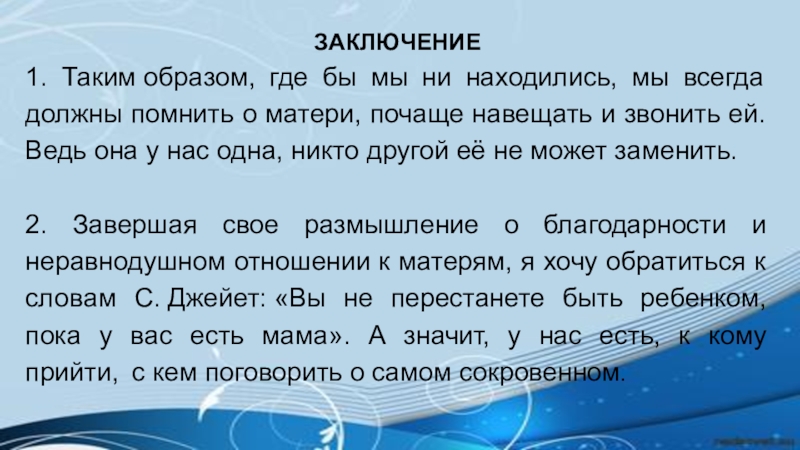 ЗАКЛЮЧЕНИЕ

1. Таким образом, где бы мы ни находились, мы всегда должны помнить о матери, почаще навещать и звонить ей. Ведь она у нас одна, никто другой её не может заменить.

2. Завершая свое размышление о благодарности и неравнодушном отношении к матерям, я хочу обратиться к словам С. Джейет: «Вы не перестанете быть ребенком, пока у вас есть мама». А значит, у нас есть, к кому прийти, с кем поговорить о самом сокровенном.